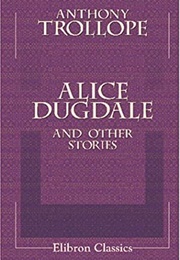 ANTHONY
TROLLOPE

ALICE
DUGDALE

AND OTHER
STORIES

Elibron Classics